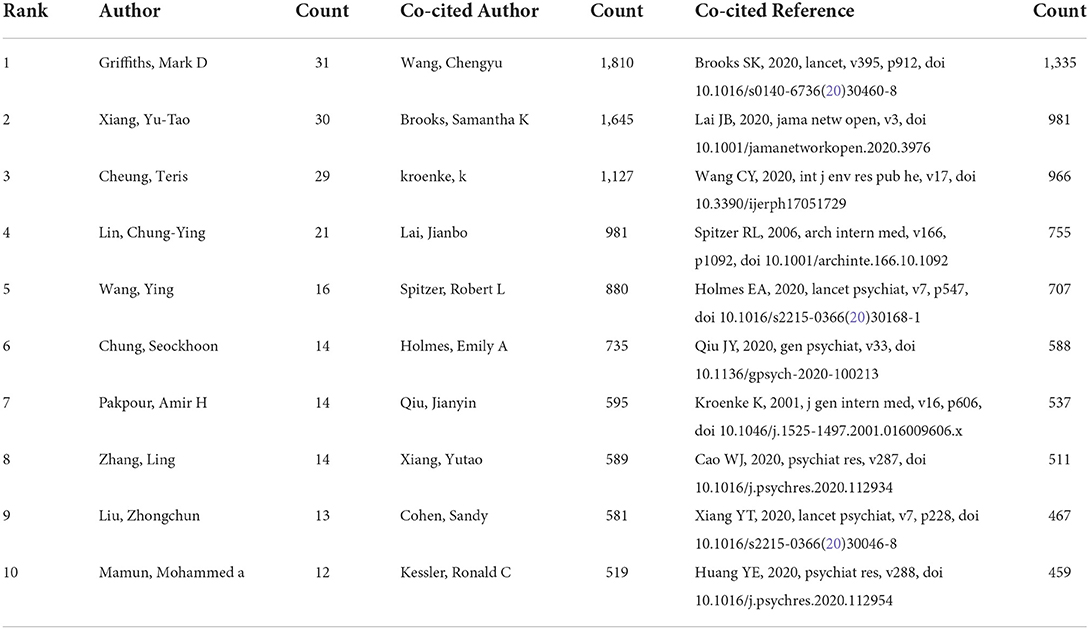 | Rank | Author | Count | Co-cited Author | Count | Co-cited Reference | Count |
|---|---|---|---|---|---|---|
| 1 | Griffiths, Mark D | 31 | Wang, Chengyu | 1,810 | Brooks SK, 2020, lancet, v395, p912, doi 10.1016/s0140-6736(20)30460-8 | 1,335 |
| 2 | Xiang, Yu-Tao | 30 | Brooks, Samantha K | 1,645 | Lai JB, 2020, jama netw open, v3, doi 10.1001/jamanetworkopen.2020.3976 | 981 |
| 3 | Cheung, Teris | 29 | kroenke, k | 1,127 | Wang CY, 2020, int j env res pub he, v17, doi 10.3390/ijerph17051729 | 966 |
| 4 | Lin, Chung-Ying | 21 | Lai, Jianbo | 981 | Spitzer RL, 2006, arch intern med, v166, p1092, doi 10.1001/archinte.166.10.1092 | 755 |
| 5 | Wang, Ying | 16 | Spitzer, Robert L | 880 | Holmes EA, 2020, lancet psychiat, v7, p547, doi 10.1016/s2215-0366(20)30168-1 | 707 |
| 6 | Chung, Seockhoon | 14 | Holmes, Emily A | 735 | Qiu JY, 2020, gen psychiat, v33, doi 10.1136/gpsych-2020-100213 | 588 |
| 7 | Pakpour, Amir H | 14 | Qiu, Jianyin | 595 | Kroenke K, 2001, j gen intern med, v16, p606, doi 10.1046/j.1525-1497.2001.016009606.x | 537 |
| 8 | Zhang, Ling | 14 | Xiang, Yutao | 589 | Cao WJ, 2020, psychiat res, v287, doi 10.1016/j.psychres.2020.112934 | 511 |
| 9 | Liu, Zhongchun | 13 | Cohen, Sandy | 581 | Xiang YT, 2020, lancet psychiat, v7, p228, doi 10.1016/s2215-0366(20)30046-8 | 467 |
| 10 | Mamun, Mohammed a | 12 | Kessler, Ronald C | 519 | Huang YE, 2020, psychiat res, v288, doi 10.1016/j.psychres.2020.112954 | 459 |